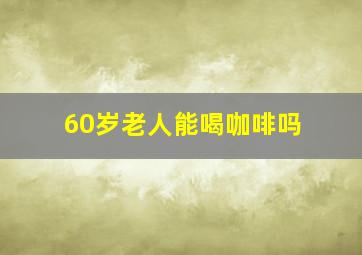 60岁老人能喝咖啡吗